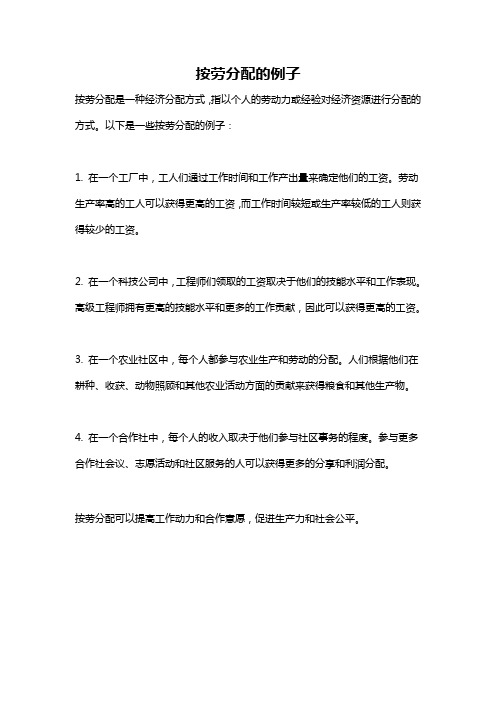 按劳分配的例子

按劳分配是一种经济分配方式，指以个人的劳动力或经验对经济资源进行分配的方式。以下是一些按劳分配的例子：

1. 在一个工厂中，工人们通过工作时间和工作产出量来确定他们的工资。劳动生产率高的工人可以获得更高的工资，而工作时间较短或生产率较低的工人则获得较少的工资。

2. 在一个科技公司中，工程师们领取的工资取决于他们的技能水平和工作表现。高级工程师拥有更高的技能水平和更多的工作贡献，因此可以获得更高的工资。

3. 在一个农业社区中，每个人都参与农业生产和劳动的分配。人们根据他们在耕种、收获、动物照顾和其他农业活动方面的贡献来获得粮食和其他生产物。

4. 在一个合作社中，每个人的收入取决于他们参与社区事务的程度。参与更多合作社会议、志愿活动和社区服务的人可以获得更多的分享和利润分配。

按劳分配可以提高工作动力和合作意愿，促进生产力和社会公平。